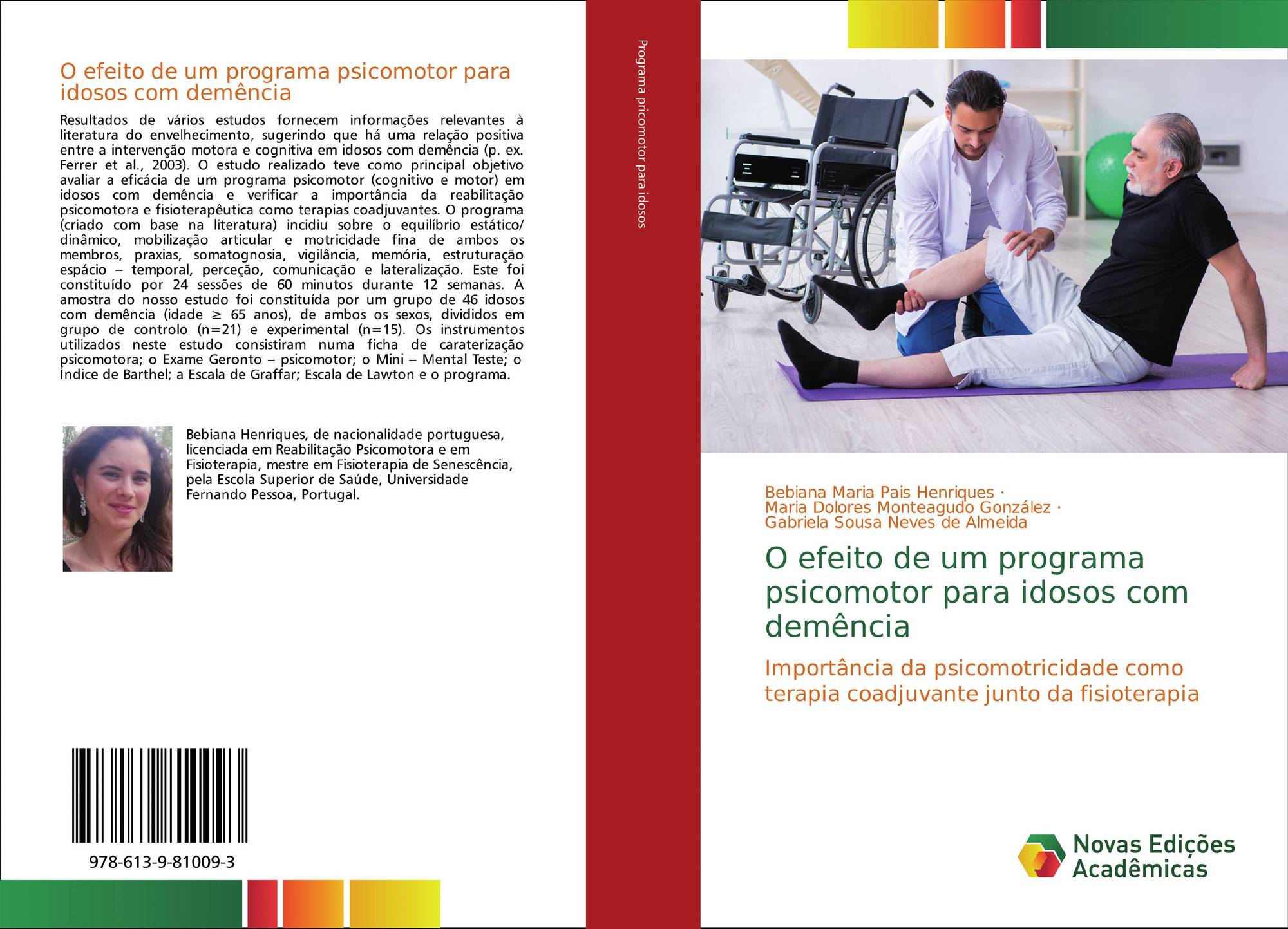 O efeito de um programa psicomotor para idosos com demência

Resultados de vários estudos fornecem informações relevantes à literatura do envelhecimento, sugerindo que há uma relação positiva entre a intervenção motora e cognitiva em idosos com demência (p. ex. Ferrer et al., 2003). O estudo realizado teve como principal objetivo avaliar a eficácia de um programa psicomotor (cognitivo e motor) em idosos com demência e verificar a importância da reabilitação psicomotora e fisioterapêutica como terapias coadjuvantes. O programa (criado com base na literatura) incidiu sobre o equilíbrio estático/ dinâmico, mobilização articular e motricidade fina de ambos os membros, praxias, somatognosia, vigilância, memória, estruturação espácio – temporal, perceção, comunicação e lateralização. Este foi constituído por 24 sessões de 60 minutos durante 12 semanas. A amostra do nosso estudo foi constituída por um grupo de 46 idosos com demência (idade ≥ 65 anos), de ambos os sexos, divididos em grupo de controlo (n=21) e experimental (n=15). Os instrumentos utilizados neste estudo consistiram numa ficha de caraterização psicomotora; o Exame Geronto – psicomotor; o Mini – Mental Teste; o Índice de Barthel; a Escala de Graffar; Escala de Lawton e o programa.

Bebiana Henriques, de nacionalidade portuguesa, licenciada em Reabilitação Psicomotora e em Fisioterapia, mestre em Fisioterapia de Senescência, pela Escola Superior de Saúde, Universidade Fernando Pessoa, Portugal.

978-613-9-81009-3

Programa pricomotor para idosos

Bebiana Maria Pais Henriques ·
Maria Dolores Monteagudo González ·
Gabriela Sousa Neves de Almeida

O efeito de um programa psicomotor para idosos com demência

Importância da psicomotricidade como terapia coadjuvante junto da fisioterapia

Novas Edições Acadêmicas